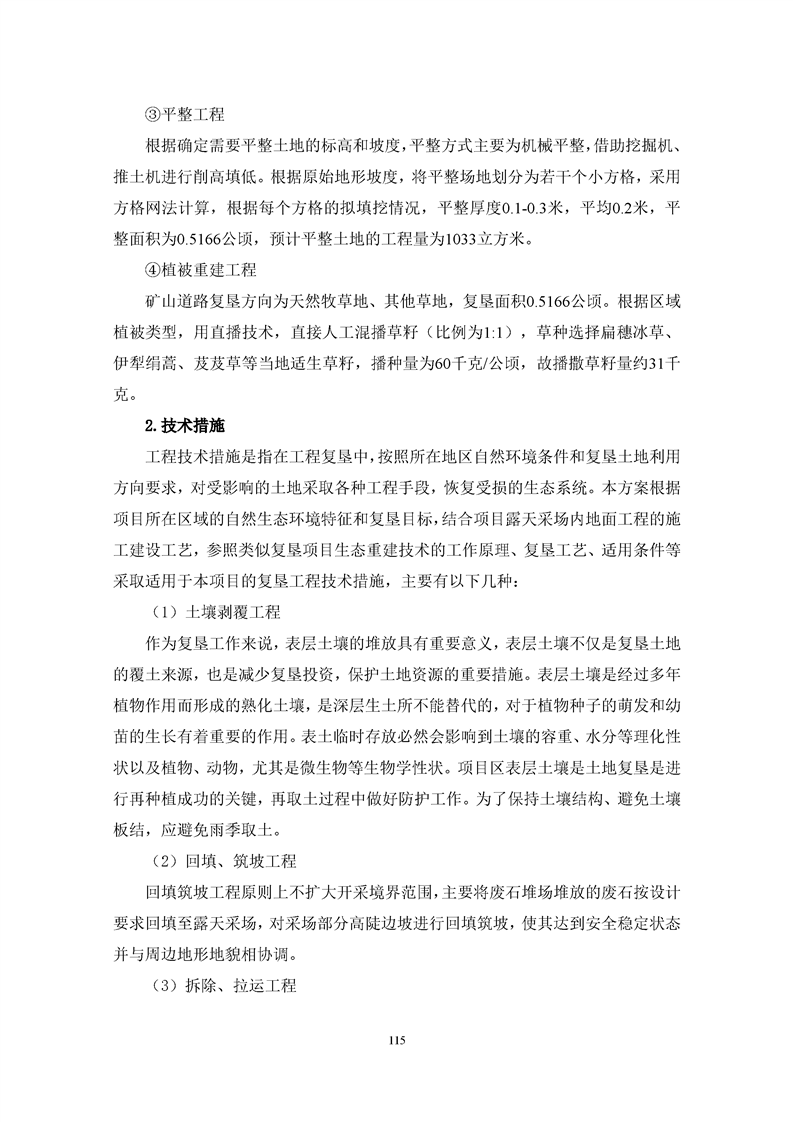 ③平整工程

根据确定需要平整土地的标高和坡度，平整方式主要为机械平整，借助挖掘机、推土机进行削高填低。根据原始地形坡度，将平整场地划分为若干个小方格，采用方格网法计算，根据每个方格的拟填挖情况，平整厚度0.1-0.3米，平均0.2米，平整面积为0.5166公顷，预计平整土地的工程量为1033立方米。

④植被重建工程

矿山道路复垦方向为天然牧草地、其他草地，复垦面积0.5166公顷。根据区域植被类型，用直播技术，直接人工混播草籽（比例为1:1），草种选择扁穗冰草、伊犁绢蒿、芨芨草等当地适生草籽，播种量为60千克/公顷，故播撒草籽量约31千克。

2.技术措施

工程技术措施是指在工程复垦中，按照所在地区自然环境条件和复垦土地利用方向要求，对受影响的土地采取各种工程手段，恢复受损的生态系统。本方案根据项目所在区域的自然生态环境特征和复垦目标，结合项目露天采场内地面工程的施工建设工艺，参照类似复垦项目生态重建技术的工作原理、复垦工艺、适用条件等采取适用于本项目的复垦工程技术措施，主要有以下几种：

（1）土壤剥覆工程

作为复垦工作来说，表层土壤的堆放具有重要意义，表层土壤不仅是复垦土地的覆土来源，也是减少复垦投资，保护土地资源的重要措施。表层土壤是经过多年植物作用而形成的熟化土壤，是深层生土所不能替代的，对于植物种子的萌发和幼苗的生长有着重要的作用。表土临时存放必然会影响到土壤的容重、水分等理化性状以及植物、动物，尤其是微生物等生物学性状。项目区表层土壤是土地复垦是进行再种植成功的关键，再取土过程中做好防护工作。为了保持土壤结构、避免土壤板结，应避免雨季取土。

（2）回填、筑坡工程

回填筑坡工程原则上不扩大开采境界范围，主要将废石堆场堆放的废石按设计要求回填至露天采场，对采场部分高陡边坡进行回填筑坡，使其达到安全稳定状态并与周边地形地貌相协调。

（3）拆除、拉运工程

115